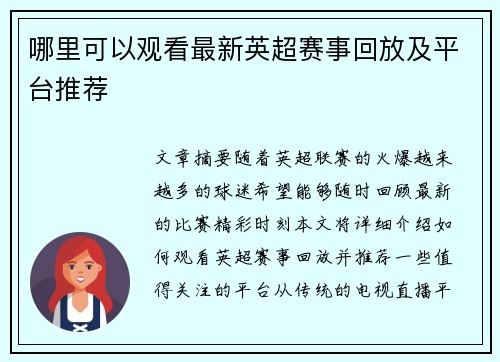 哪里可以观看最新英超赛事回放及平台推荐

文章摘要随着英超联赛的火爆越来越多的球迷希望能够随时回顾最新的比赛精彩时刻本文将详细介绍如何观看英超赛事回放并推荐一些值得关注的平台从传统的电视直播平